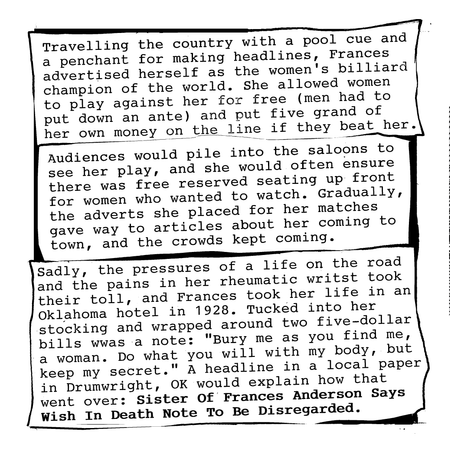 Travelling the country with a pool cue and a penchant for making headlines, Frances advertised herself as the women's billiard champion of the world. She allowed women to play against her for free (men had to put down an ante) and put five grand of her own money on the line if they beat her.

Audiences would pile into the saloons to see her play, and she would often ensure there was free reserved seating up front for women who wanted to watch. Gradually, the adverts she placed for her matches gave way to articles about her coming to town, and the crowds kept coming.

Sadly, the pressures of a life on the road and the pains in her rheumatic writst took their toll, and Frances took her life in an Oklahoma hotel in 1928. Tucked into her stocking and wrapped around two five-dollar bills wwas a note: "Bury me as you find me, a woman. Do what you will with my body, but keep my secret." A headline in a local paper in Drumwright, OK would explain how that went over: Sister Of Frances Anderson Says Wish In Death Note To Be Disregarded.